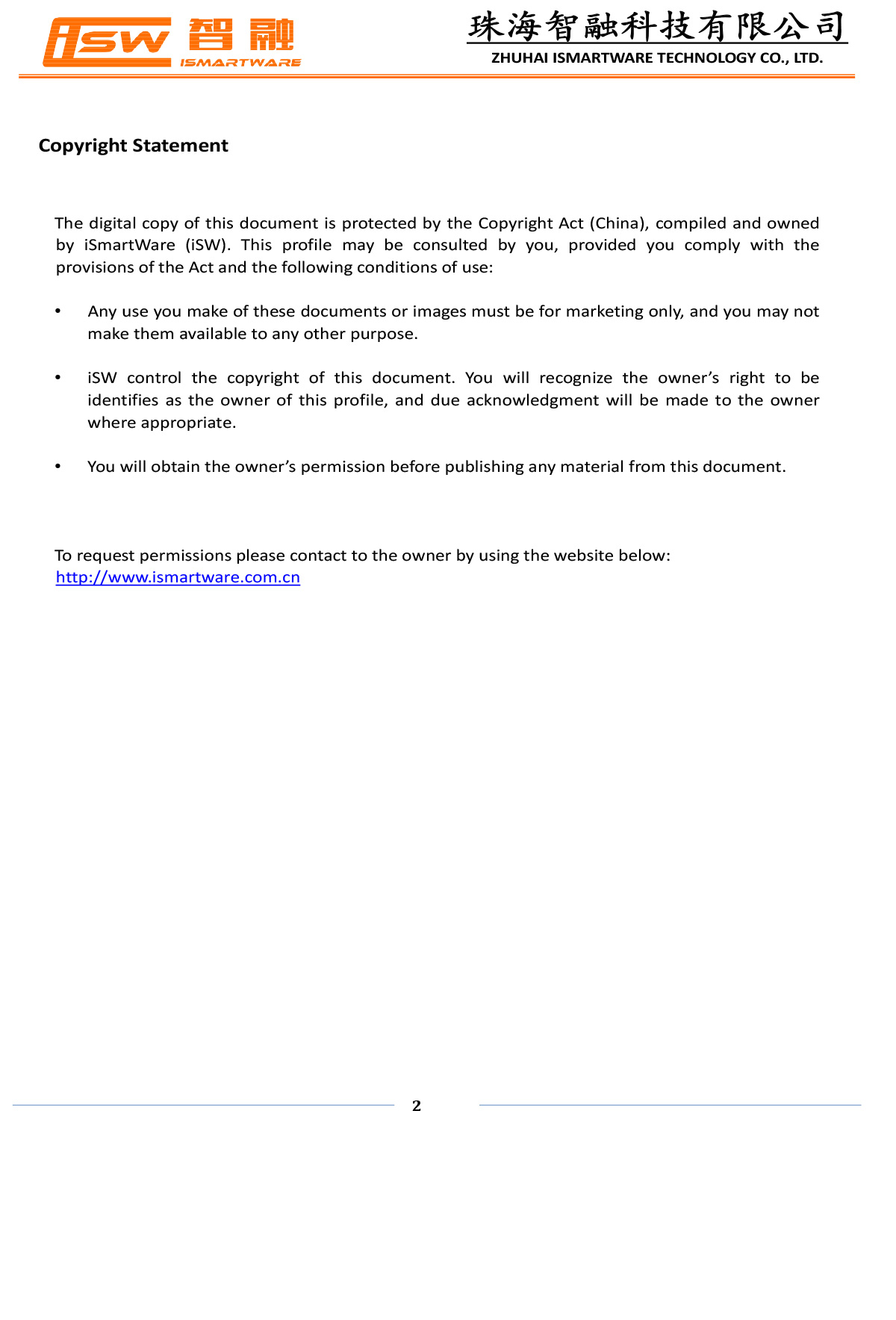 iSW 智融
ISMARTWARE

珠海智融科技有限公司
ZHUHAI ISMARTWARE TECHNOLOGY CO., LTD.

Copyright Statement

The digital copy of this document is protected by the Copyright Act (China), compiled and owned by iSmartWare (iSW). This profile may be consulted by you, provided you comply with the provisions of the Act and the following conditions of use:

• Any use you make of these documents or images must be for marketing only, and you may not make them available to any other purpose.

• iSW control the copyright of this document. You will recognize the owner's right to be identifies as the owner of this profile, and due acknowledgment will be made to the owner where appropriate.

• You will obtain the owner's permission before publishing any material from this document.

To request permissions please contact to the owner by using the website below:
http://www.ismartware.com.cn

2